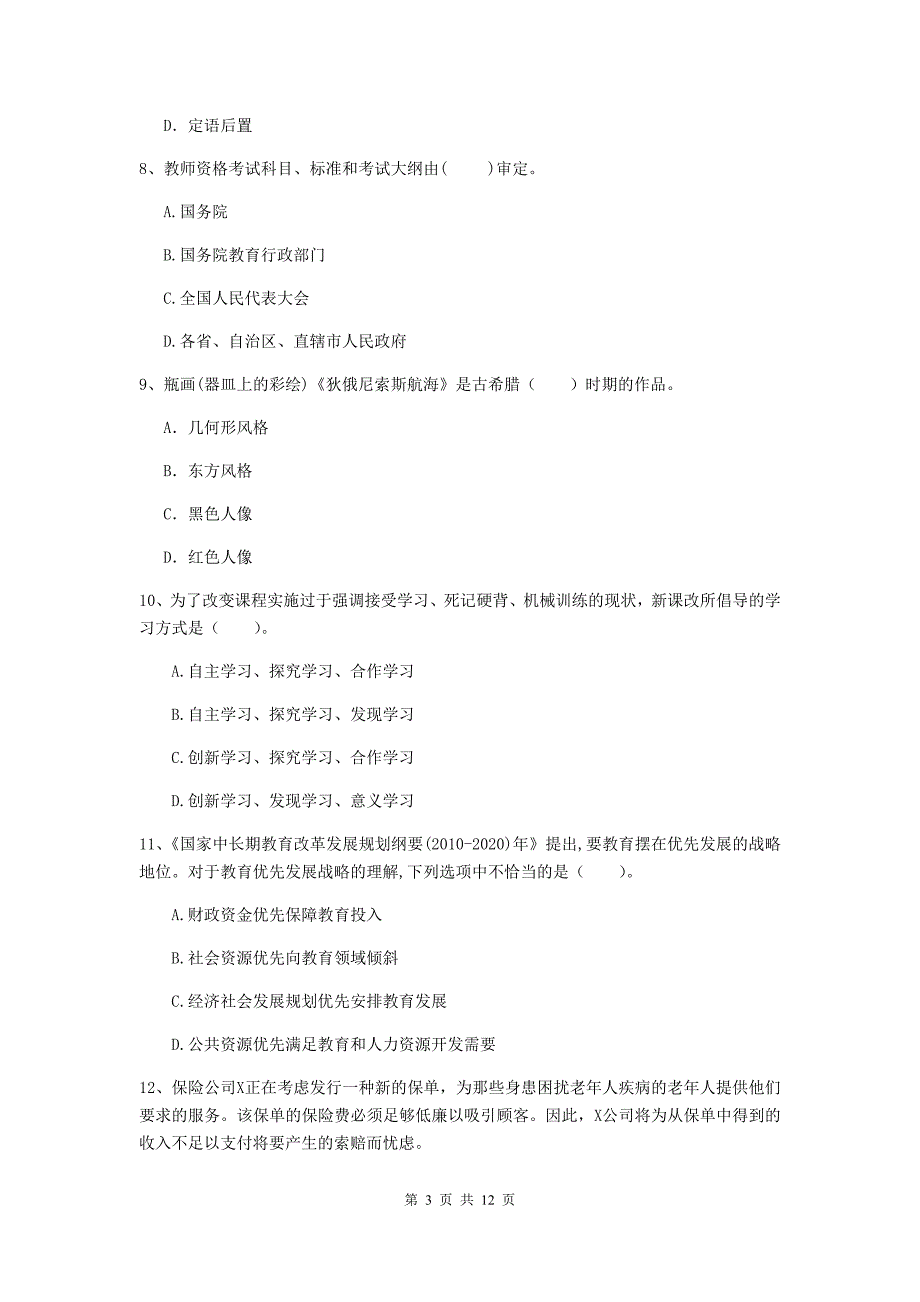 D. 定语后置

8、教师资格考试科目、标准和考试大纲由(　　)审定。

A.国务院

B.国务院教育行政部门

C.全国人民代表大会

D.各省、自治区、直辖市人民政府

9、瓶画(器皿上的彩绘)《狄俄尼索斯航海》是古希腊（　　）时期的作品。

A. 几何形风格

B. 东方风格

C. 黑色人像

D. 红色人像

10、为了改变课程实施过于强调接受学习、死记硬背、机械训练的现状，新课改所倡导的学习方式是（　　）。

A.自主学习、探究学习、合作学习

B.自主学习、探究学习、发现学习

C.创新学习、探究学习、合作学习

D.创新学习、发现学习、意义学习

11、《国家中长期教育改革发展规划纲要(2010-2020)年》提出,要教育摆在优先发展的战略地位。对于教育优先发展战略的理解,下列选项中不恰当的是（　　）。

A.财政资金优先保障教育投入

B.社会资源优先向教育领域倾斜

C.经济社会发展规划优先安排教育发展

D.公共资源优先满足教育和人力资源开发需要

12、保险公司X正在考虑发行一种新的保单，为那些身患困扰老年人疾病的老年人提供他们要求的服务。该保单的保险费必须足够低廉以吸引顾客。因此，X公司将为从保单中得到的收入不足以支付将要产生的索赔而忧虑。

第 3 页 共 12 页